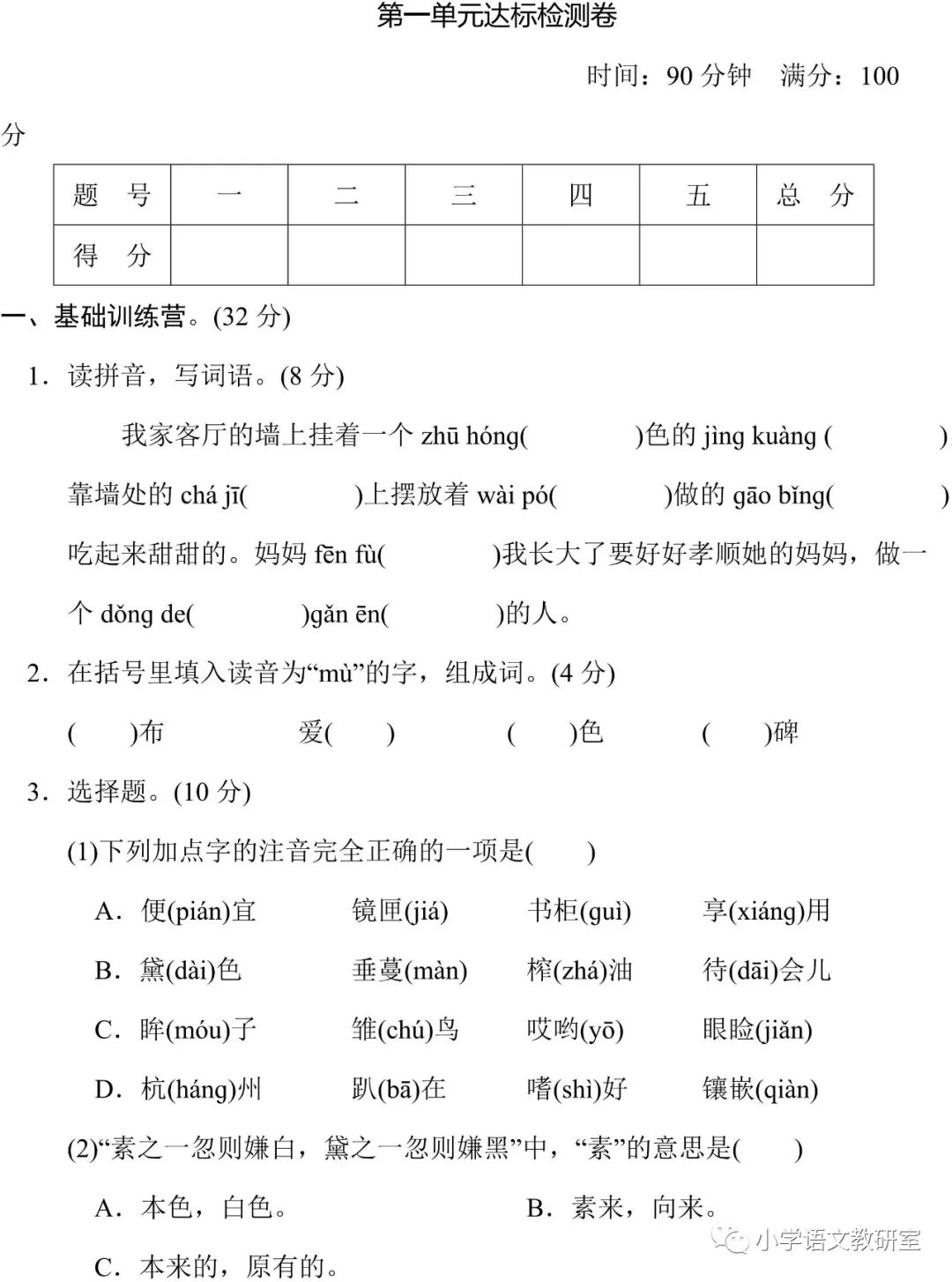 第一单元达标检测卷

时间：90 分钟　满分：100 分

| 题　号 | 一 | 二 | 三 | 四 | 五 | 总　分 |
|---|---|---|---|---|---|---|
| 得　分 |  |  |  |  |  |  |

一、基础训练营。(32 分)

1．读拼音，写词语。(8 分)

我家客厅的墙上挂着一个 zhū hóng(　　　)色的 jìng kuàng (　　　)，靠墙处的 chá jī(　　　)上摆放着 wài pó(　　　)做的 gāo bǐng(　　　)，吃起来甜甜的。妈妈 fēn fù(　　　)我长大了要好好孝顺她的妈妈，做一个 dǒng de(　　　)gǎn ēn(　　　)的人。

2．在括号里填入读音为“mù”的字，组成词。(4 分)

(　　)布　　爱(　　)　　(　　)色　　(　　)碑

3．选择题。(10 分)

(1)下列加点字的注音完全正确的一项是(　　)

A．便(pián)宜　镜匣(jiá)　书柜(guì)　享(xiáng)用

B．黛(dài)色　垂蔓(màn)　榨(zhá)油　待(dāi)会儿

C．眸(móu)子　雏(chú)鸟　哎哟(yō)　眼睑(jiǎn)

D．杭(háng)州　趴(bā)在　嗜(shì)好　镶嵌(qiàn)

(2)“素之一忽则嫌白，黛之一忽则嫌黑”中，“素”的意思是(　　)

A．本色，白色。　B．素来，向来。

C．本来的，原有的。

小学语文教研室